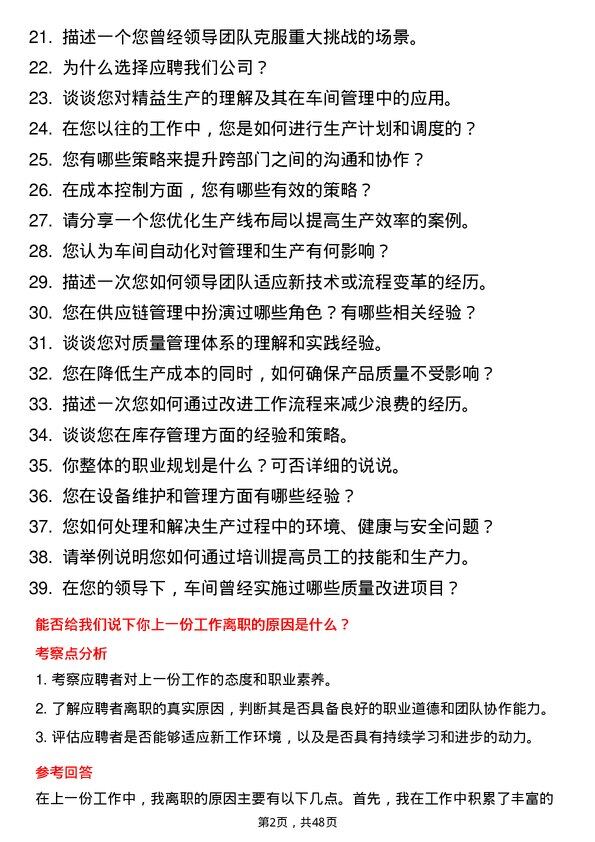 21. 描述一个您曾经领导团队克服重大挑战的场景。
22. 为什么选择应聘我们公司？
23. 谈谈您对精益生产的理解及其在车间管理中的应用。
24. 在您以往的工作中，您是如何进行生产计划和调度的？
25. 您有哪些策略来提升跨部门之间的沟通和协作？
26. 在成本控制方面，您有哪些有效的策略？
27. 请分享一个您优化生产线布局以提高生产效率的案例。
28. 您认为车间自动化对管理和生产有何影响？
29. 描述一次您如何领导团队适应新技术或流程变革的经历。
30. 您在供应链管理中扮演过哪些角色？有哪些相关经验？
31. 谈谈您对质量管理体系的理解和实践经验。
32. 您在降低生产成本的同时，如何确保产品质量不受影响？
33. 描述一次您如何通过改进工作流程来减少浪费的经历。
34. 谈谈您在库存管理方面的经验和策略。
35. 你整体的职业规划是什么？可否详细的说说。
36. 您在设备维护和管理方面有哪些经验？
37. 您如何处理和解决生产过程中的环境、健康与安全问题？
38. 请举例说明您如何通过培训提高员工的技能和生产力。
39. 在您的领导下，车间曾经实施过哪些质量改进项目？

能否给我们说下你上一份工作离职的原因是什么？

考察点分析

1. 考察应聘者对上一份工作的态度和职业素养。
2. 了解应聘者离职的真实原因，判断其是否具备良好的职业道德和团队协作能力。
3. 评估应聘者是否能够适应新工作环境，以及是否具有持续学习和进步的动力。

参考回答

在上一份工作中，我离职的原因主要有以下几点。首先，我在工作中积累了丰富的

第2页，共48页